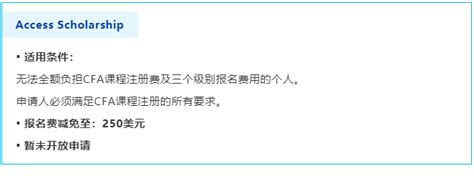 Access Scholarship

• 适用条件：

无法全额负担CFA课程注册费及三个级别报名费用的个人。

申请人必须满足CFA课程注册的所有要求。

• 报名费减免至：250美元

• 暂未开放申请